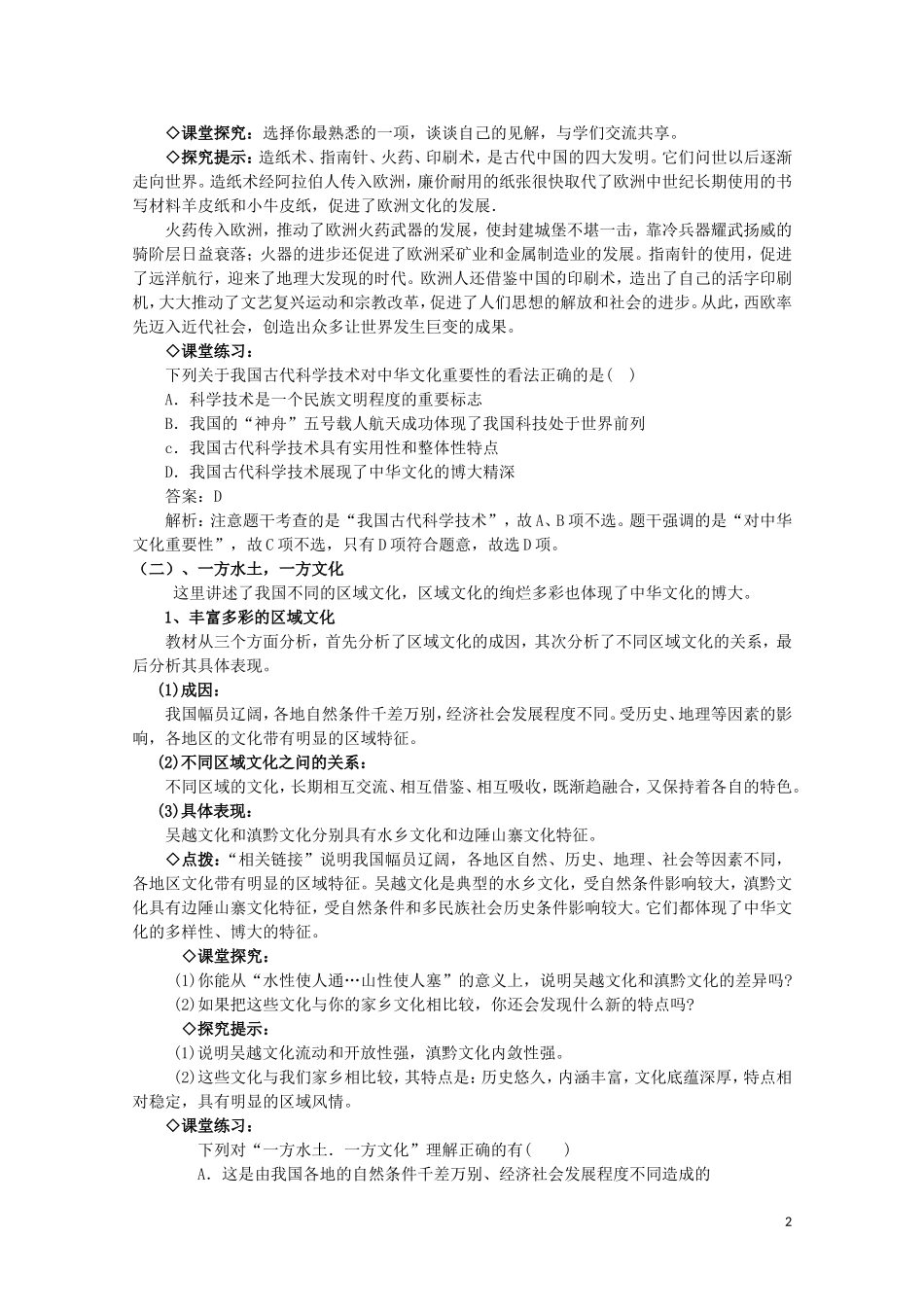 ◇课堂探究：选择你最熟悉的一项，谈谈自己的见解，与学们交流共享。

◇探究提示：造纸术、指南针、火药、印刷术，是古代中国的四大发明。它们问世以后逐渐走向世界。造纸术经阿拉伯人传入欧洲，廉价耐用的纸张很快取代了欧洲中世纪长期使用的书写材料羊皮纸和小牛皮纸，促进了欧洲文化的发展.

火药传入欧洲，推动了欧洲火药武器的发展，使封建城堡不堪一击，靠冷兵器耀武扬威的骑阶层日益衰落；火器的进步还促进了欧洲采矿业和金属制造业的发展。指南针的使用，促进了远洋航行，迎来了地理大发现的时代。欧洲人还借鉴中国的印刷术，造出了自己的活字印刷机，大大推动了文艺复兴运动和宗教改革，促进了人们思想的解放和社会的进步。从此，西欧率先迈入近代社会，创造出众多让世界发生巨变的成果。

◇课堂练习：

下列关于我国古代科学技术对中华文化重要性的看法正确的是(   )

A．科学技术是一个民族文明程度的重要标志

B．我国的“神舟”五号载人航天成功体现了我国科技处于世界前列

c．我国古代科学技术具有实用性和整体性特点

D．我国古代科学技术展现了中华文化的博大精深

答案：D

解析：注意题干考查的是“我国古代科学技术”，故A、B项不选。题干强调的是“对中华文化重要性”，故C项不选，只有D项符合题意，故选D项。

（二）、一方水土，一方文化

这里讲述了我国不同的区域文化，区域文化的绚烂多彩也体现了中华文化的博大。

1、丰富多彩的区域文化

教材从三个方面分析，首先分析了区域文化的成因，其次分析了不同区域文化的关系，最后分析其具体表现。

(1)成因：

我国幅员辽阔，各地自然条件千差万别，经济社会发展程度不同。受历史、地理等因素的影响，各地区的文化带有明显的区域特征。

(2)不同区域文化之间的关系：

不同区域的文化，长期相互交流、相互借鉴、相互吸收，既渐趋融合，又保持着各自的特色。

(3)具体表现：

吴越文化和滇黔文化分别具有水乡文化和边陲山寨文化特征。

◇点拨：“相关链接”说明我国幅员辽阔，各地区自然、历史、地理、社会等因素不同，各地区文化带有明显的区域特征。吴越文化是典型的水乡文化，受自然条件影响较大，滇黔文化具有边陲山寨文化特征，受自然条件和多民族社会历史条件影响较大。它们都体现了中华文化的多样性、博大的特征。

◇课堂探究：

⑴你能从“水性使人通…山性使人塞”的意义上，说明吴越文化和滇黔文化的差异吗?

⑵如果把这些文化与你的家乡文化相比较，你还会发现什么新的特点吗?

◇探究提示：

⑴说明吴越文化流动和开放性强，滇黔文化内敛性强。

⑵这些文化与我们家乡相比较，其特点是：历史悠久，内涵丰富，文化底蕴深厚，特点相对稳定，具有明显的区域风情。

◇课堂练习：

下列对“一方水土．一方文化”理解正确的有(    )

A．这是由我国各地的自然条件千差万别、经济社会发展程度不同造成的

2